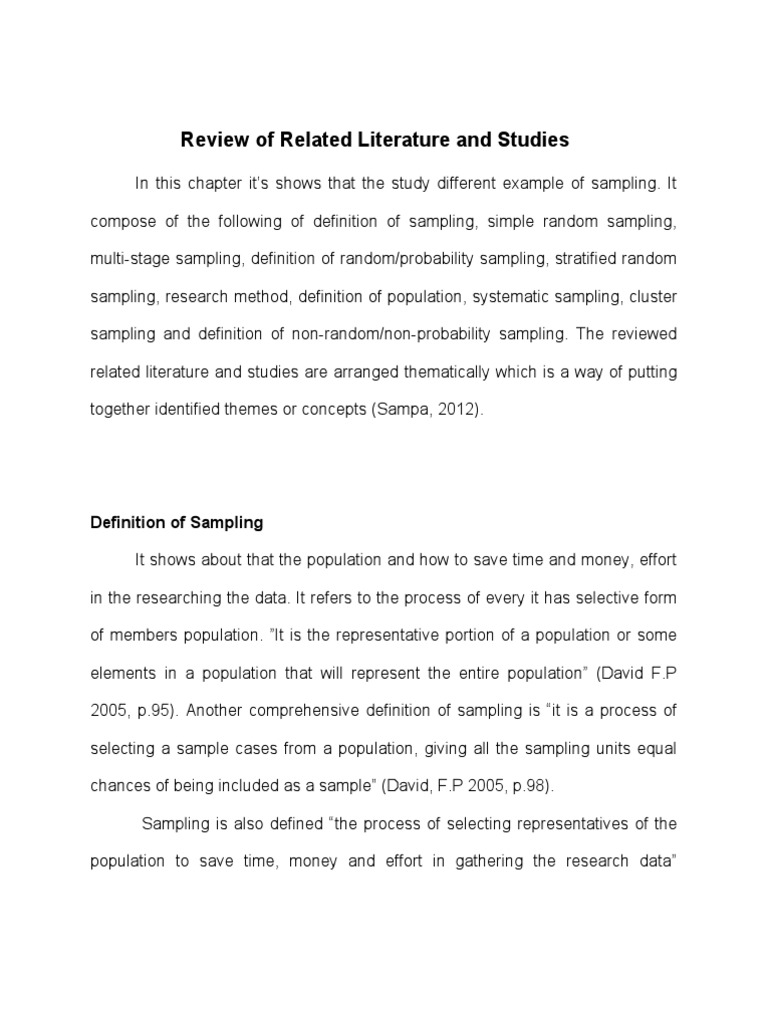 Review of Related Literature and Studies

In this chapter it's shows that the study different example of sampling. It compose of the following of definition of sampling, simple random sampling, multi-stage sampling, definition of random/probability sampling, stratified random sampling, research method, definition of population, systematic sampling, cluster sampling and definition of non-random/non-probability sampling. The reviewed related literature and studies are arranged thematically which is a way of putting together identified themes or concepts (Sampa, 2012).

Definition of Sampling

It shows about that the population and how to save time and money, effort in the researching the data. It refers to the process of every it has selective form of members population. "It is the representative portion of a population or some elements in a population that will represent the entire population" (David F.P 2005, p.95). Another comprehensive definition of sampling is "it is a process of selecting a sample cases from a population, giving all the sampling units equal chances of being included as a sample" (David, F.P 2005, p.98).

Sampling is also defined "the process of selecting representatives of the population to save time, money and effort in gathering the research data"